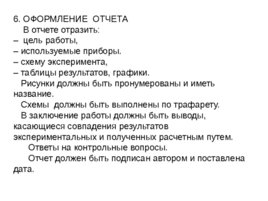 6. ОФОРМЛЕНИЕ ОТЧЕТА
В отчете отразить:
– цель работы,
– используемые приборы.
– схему эксперимента,
– таблицы результатов, графики.
Рисунки должны быть пронумерованы и иметь название.
Схемы должны быть выполнены по трафарету.
В заключение работы должны быть выводы, касающиеся совпадения результатов экспериментальных и полученных расчетным путем.
Ответы на контрольные вопросы.
Отчет должен быть подписан автором и поставлена дата.